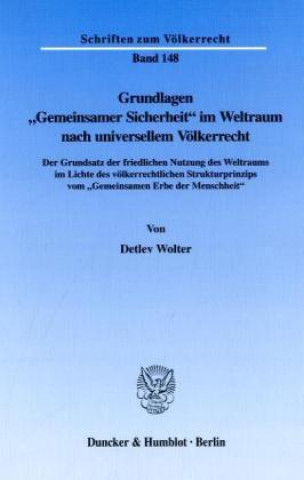 Schriften zum Völkerrecht

Band 148

Grundlagen „Gemeinsamer Sicherheit“ im Weltraum nach universellem Völkerrecht

Der Grundsatz der friedlichen Nutzung des Weltraums im Lichte des völkerrechtlichen Strukturprinzips vom „Gemeinsamen Erbe der Menschheit“

Von

Detlev Wolter

Duncker & Humblot · Berlin